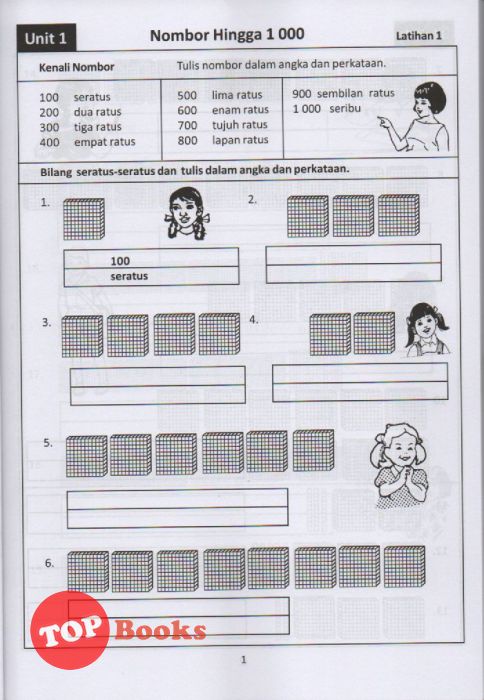 Unit 1 Nombor Hingga 1 000 Latihan 1

Kenali Nombor Tulis nombor dalam angka dan perkataan.

100 seratus
200 dua ratus
300 tiga ratus
400 empat ratus

500 lima ratus
600 enam ratus
700 tujuh ratus
800 lapan ratus

900 sembilan ratus
1 000 seribu

Bilang seratus-seratus dan tulis dalam angka dan perkataan.

1.

100
seratus

2.

3.

4.

5.

6.

TOP Books

1